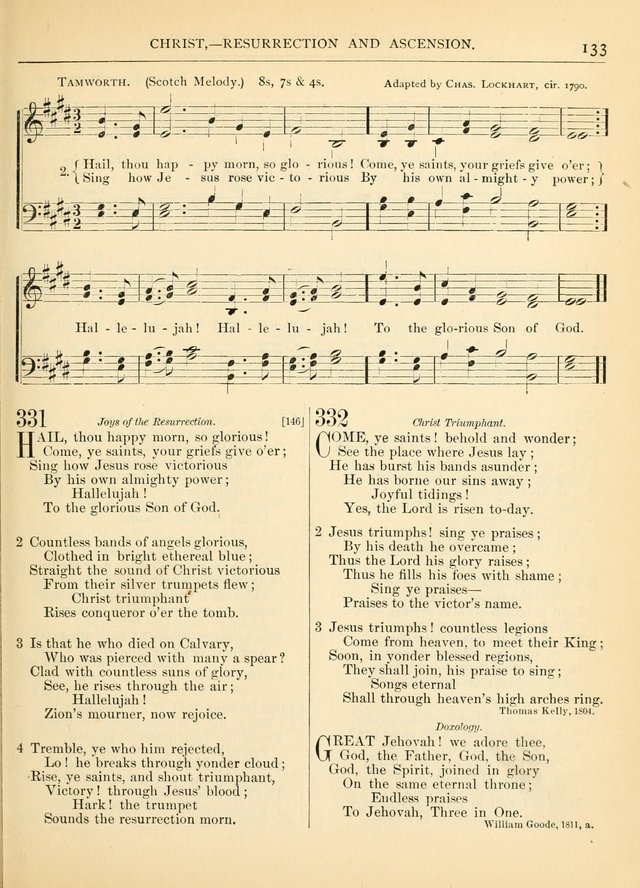 CHRIST,—RESURRECTION AND ASCENSION.

133

TAMWORTH. (Scotch Melody.) 8s, 7s & 4s.

Adapted by CHAS. LOCKHART, cir. 1790.

2. { Hail, thou hap - py morn, so glo - rious! Come, ye saints, your griefs give o'er; }
{ Sing how Je - sus rose vic - to - rious By his own al - might - y power; }

Hal - le - lu - jah! Hal - le - lu - jah! To the glo-rious Son of God.

331 Joys of the Resurrection. [146]

HAIL, thou happy morn, so glorious!
Come, ye saints, your griefs give o'er;
Sing how Jesus rose victorious
By his own almighty power;
Hallelujah!
To the glorious Son of God.

2 Countless bands of angels glorious,
Clothed in bright ethereal blue;
Straight the sound of Christ victorious
From their silver trumpets flew;
Christ triumphant
Rises conqueror o'er the tomb.

3 Is that he who died on Calvary,
Who was pierced with many a spear?
Clad with countless suns of glory,
See, he rises through the air;
Hallelujah!
Zion's mourner, now rejoice.

4 Tremble, ye who him rejected,
Lo! he breaks through yonder cloud;
Rise, ye saints, and shout triumphant,
Victory! through Jesus' blood;
Hark! the trumpet
Sounds the resurrection morn.

332 Christ Triumphant.

COME, ye saints! behold and wonder;
See the place where Jesus lay;
He has burst his bands asunder;
He has borne our sins away;
Joyful tidings!
Yes, the Lord is risen to-day.

2 Jesus triumphs! sing ye praises;
By his death he overcame;
Thus the Lord his glory raises;
Thus he fills his foes with shame;
Sing ye praises—
Praises to the victor's name.

3 Jesus triumphs! countless legions
Come from heaven, to meet their King;
Soon, in yonder blessed regions,
They shall join, his praise to sing;
Songs eternal
Shall through heaven's high arches ring.
Thomas Kelly, 1804.

Doxology.

GREAT Jehovah! we adore thee,
God, the Father, God, the Son,
God, the Spirit, joined in glory
On the same eternal throne;
Endless praises
To Jehovah, Three in One.
William Goode, 1811, a.